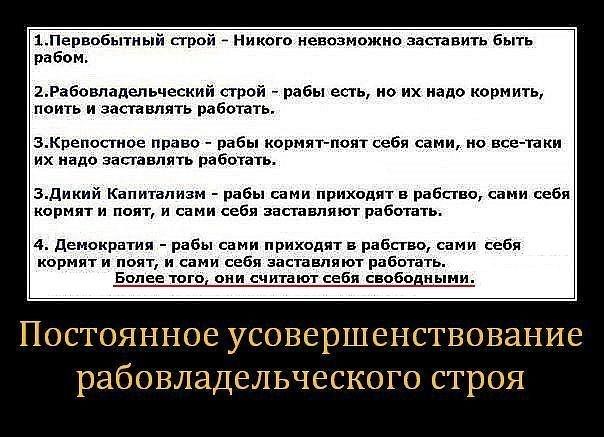 1.Первобытный строй - Никого невозможно заставить быть рабом.

2.Рабовладельческий строй - рабы есть, но их надо кормить, поить и заставлять работать.

3.Крепостное право - рабы кормят-поят себя сами, но все-таки их надо заставлять работать.

3.Дикий Капитализм - рабы сами приходят в рабство, сами себя кормят и поят, и сами себя заставляют работать.

4. Демократия - рабы сами приходят в рабство, сами себя кормят и поят, и сами себя заставляют работать. Более того, они считают себя свободными.

Постоянное усовершенствование рабовладельческого строя